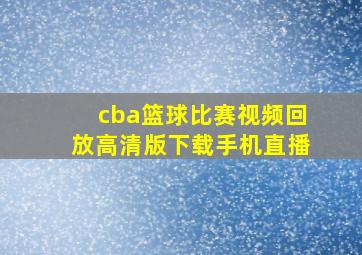 cba篮球比赛视频回放高清版下载手机直播